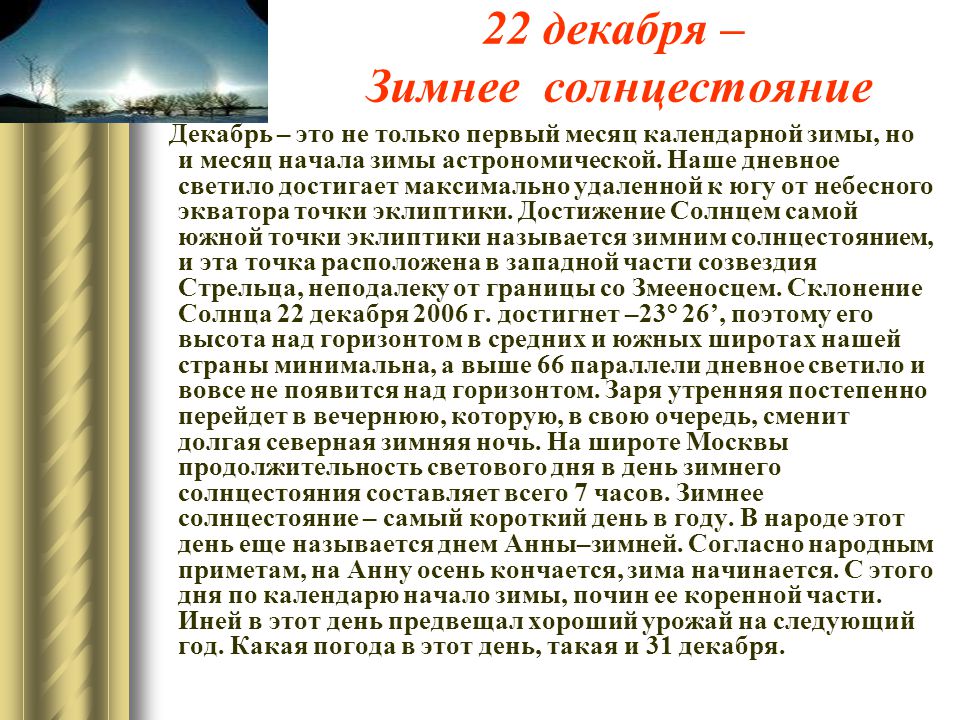 22 декабря –
Зимнее солнцестояние

Декабрь – это не только первый месяц календарной зимы, но и месяц начала зимы астрономической. Наше дневное светило достигает максимально удаленной к югу от небесного экватора точки эклиптики. Достижение Солнцем самой южной точки эклиптики называется зимним солнцестоянием, и эта точка расположена в западной части созвездия Стрельца, неподалеку от границы со Змееносцем. Склонение Солнца 22 декабря 2006 г. достигнет –23° 26’, поэтому его высота над горизонтом в средних и южных широтах нашей страны минимальна, а выше 66 параллели дневное светило и вовсе не появится над горизонтом. Заря утренняя постепенно перейдет в вечернюю, которую, в свою очередь, сменит долгая северная зимняя ночь. На широте Москвы продолжительность светового дня в день зимнего солнцестояния составляет всего 7 часов. Зимнее солнцестояние – самый короткий день в году. В народе этот день еще называется днем Анны–зимней. Согласно народным приметам, на Анну осень кончается, зима начинается. С этого дня по календарю начало зимы, почин ее коренной части. Иней в этот день предвещал хороший урожай на следующий год. Какая погода в этот день, такая и 31 декабря.